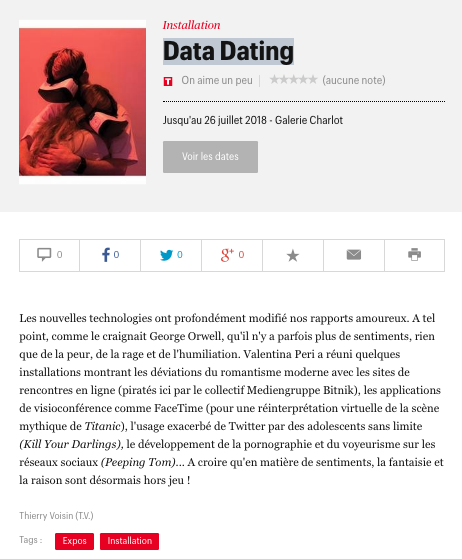 Installation

Data Dating

T On aime un peu | ★★★★★ (aucune note)

Jusqu'au 26 juillet 2018 - Galerie Charlot

Voir les dates

0 0 0 0

Les nouvelles technologies ont profondément modifié nos rapports amoureux. A tel point, comme le craignait George Orwell, qu'il n'y a parfois plus de sentiments, rien que de la peur, de la rage et de l'humiliation. Valentina Peri a réuni quelques installations montrant les déviations du romantisme moderne avec les sites de rencontres en ligne (piratés ici par le collectif Mediengruppe Bitnik), les applications de visioconférence comme FaceTime (pour une réinterprétation virtuelle de la scène mythique de Titanic), l'usage exacerbé de Twitter par des adolescents sans limite (Kill Your Darlings), le développement de la pornographie et du voyeurisme sur les réseaux sociaux (Peeping Tom)... A croire qu'en matière de sentiments, la fantaisie et la raison sont désormais hors jeu !

Thierry Voisin (T.V.)

Tags : Expos Installation